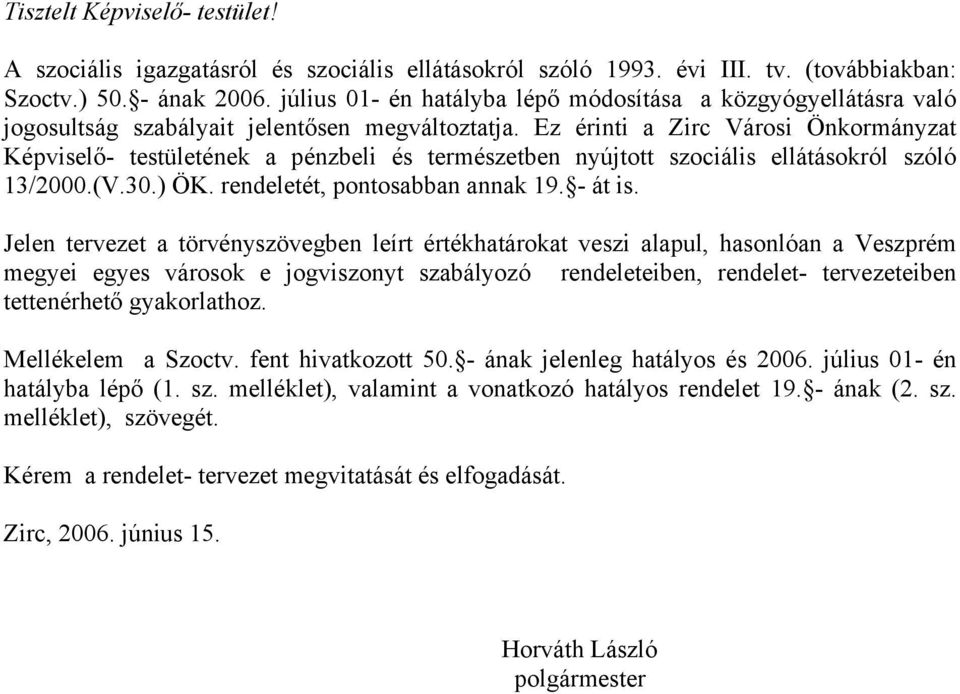 Tisztelt Képviselő- testület!

A szociális igazgatásról és szociális ellátásokról szóló 1993. évi III. tv. (továbbiakban: Szoctv.) 50.§- ának 2006. július 01- én hatályba lépő módosítása a közgyógyellátásra való jogosultság szabályait jelentősen megváltoztatja. Ez érinti a Zirc Városi Önkormányzat Képviselő- testületének a pénzbeli és természetben nyújtott szociális ellátásokról szóló 13/2000.(V.30.) ÖK. rendeletét, pontosabban annak 19.§- át is.

Jelen tervezet a törvényszövegben leírt értékhatárokat veszi alapul, hasonlóan a Veszprém megyei egyes városok e jogviszonyt szabályozó rendeleteiben, rendelet- tervezeteiben tettenérhető gyakorlathoz.

Mellékelem a Szoctv. fent hivatkozott 50.§- ának jelenleg hatályos és 2006. július 01- én hatályba lépő (1. sz. melléklet), valamint a vonatkozó hatályos rendelet 19.§- ának (2. sz. melléklet), szövegét.

Kérem a rendelet- tervezet megvitatását és elfogadását.

Zirc, 2006. június 15.

Horváth László
polgármester